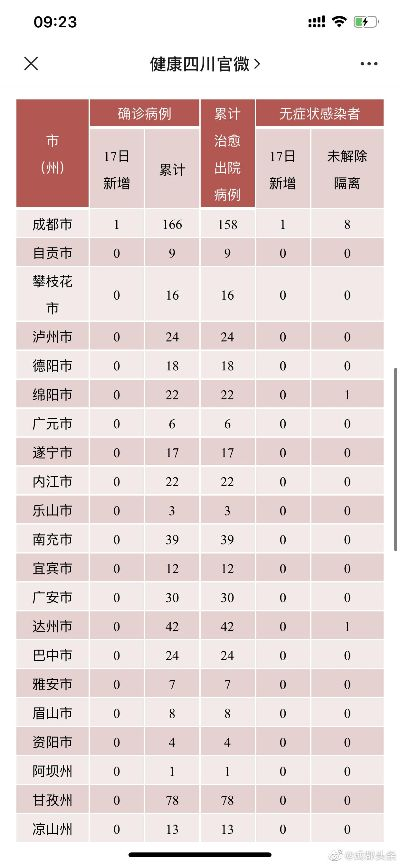 09:23

健康四川官微 >

| 市（州） | 确诊病例 17日新增 | 确诊病例 累计 | 累计治愈出院病例 | 无症状感染者 17日新增 | 无症状感染者 未解除隔离 |
|---|---|---|---|---|---|
| 成都市 | 1 | 166 | 158 | 1 | 8 |
| 自贡市 | 0 | 9 | 9 | 0 | 0 |
| 攀枝花市 | 0 | 16 | 16 | 0 | 0 |
| 泸州市 | 0 | 24 | 24 | 0 | 0 |
| 德阳市 | 0 | 18 | 18 | 0 | 0 |
| 绵阳市 | 0 | 22 | 22 | 0 | 1 |
| 广元市 | 0 | 6 | 6 | 0 | 0 |
| 遂宁市 | 0 | 17 | 17 | 0 | 0 |
| 内江市 | 0 | 22 | 22 | 0 | 0 |
| 乐山市 | 0 | 3 | 3 | 0 | 0 |
| 南充市 | 0 | 39 | 39 | 0 | 0 |
| 宜宾市 | 0 | 12 | 12 | 0 | 0 |
| 广安市 | 0 | 30 | 30 | 0 | 0 |
| 达州市 | 0 | 42 | 42 | 0 | 1 |
| 巴中市 | 0 | 24 | 24 | 0 | 0 |
| 雅安市 | 0 | 7 | 7 | 0 | 0 |
| 眉山市 | 0 | 8 | 8 | 0 | 0 |
| 资阳市 | 0 | 4 | 4 | 0 | 0 |
| 阿坝州 | 0 | 1 | 1 | 0 | 0 |
| 甘孜州 | 0 | 78 | 78 | 0 | 0 |
| 凉山州 | 0 | 13 | 13 | 0 | 0 |

@成都头条